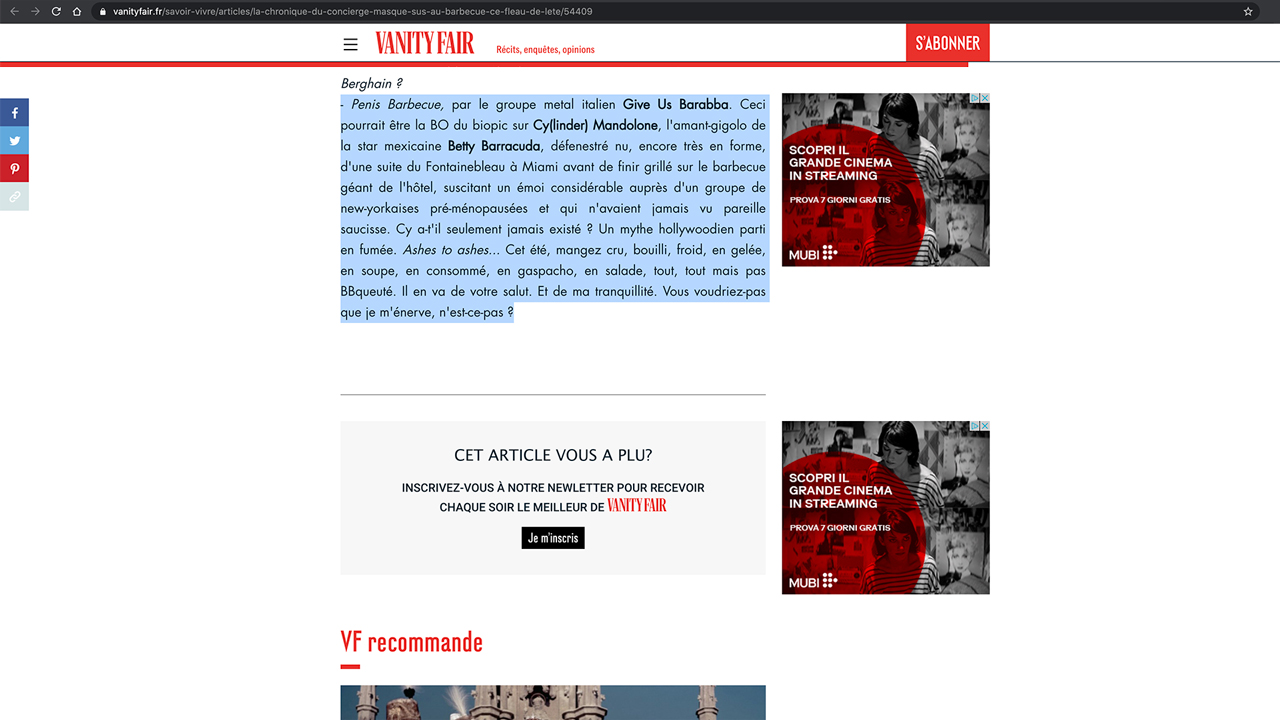 vanityfair.fr/savoir-vivre/articles/la-chronique-du-concierge-masque-sus-au-barbecue-ce-fleau-de-lete/54409

VANITY FAIR Récits, enquêtes, opinions

S'ABONNER

Berghain ?

- Penis Barbecue, par le groupe metal italien Give Us Barabba. Ceci pourrait être la BO du biopic sur Cy(linder) Mandolone, l'amant-gigolo de la star mexicaine Betty Barracuda, défenestré nu, encore très en forme, d'une suite du Fontainebleau à Miami avant de finir grillé sur le barbecue géant de l'hôtel, suscitant un émoi considérable auprès d'un groupe de new-yorkaises pré-ménopausées et qui n'avaient jamais vu pareille saucisse. Cy a-t'il seulement jamais existé ? Un mythe hollywoodien parti en fumée. Ashes to ashes... Cet été, mangez cru, bouilli, froid, en gelée, en soupe, en consommé, en gaspacho, en salade, tout, tout mais pas BBqueuté. Il en va de votre salut. Et de ma tranquillité. Vous voudriez-pas que je m'énerve, n'est-ce-pas ?

SCOPRI IL GRANDE CINEMA IN STREAMING

PROVA 7 GIORNI GRATIS

MUBI

CET ARTICLE VOUS A PLU?

INSCRIVEZ-VOUS À NOTRE NEWLETTER POUR RECEVOIR CHAQUE SOIR LE MEILLEUR DE VANITY FAIR

Je m'inscris

SCOPRI IL GRANDE CINEMA IN STREAMING

PROVA 7 GIORNI GRATIS

MUBI

VF recommande